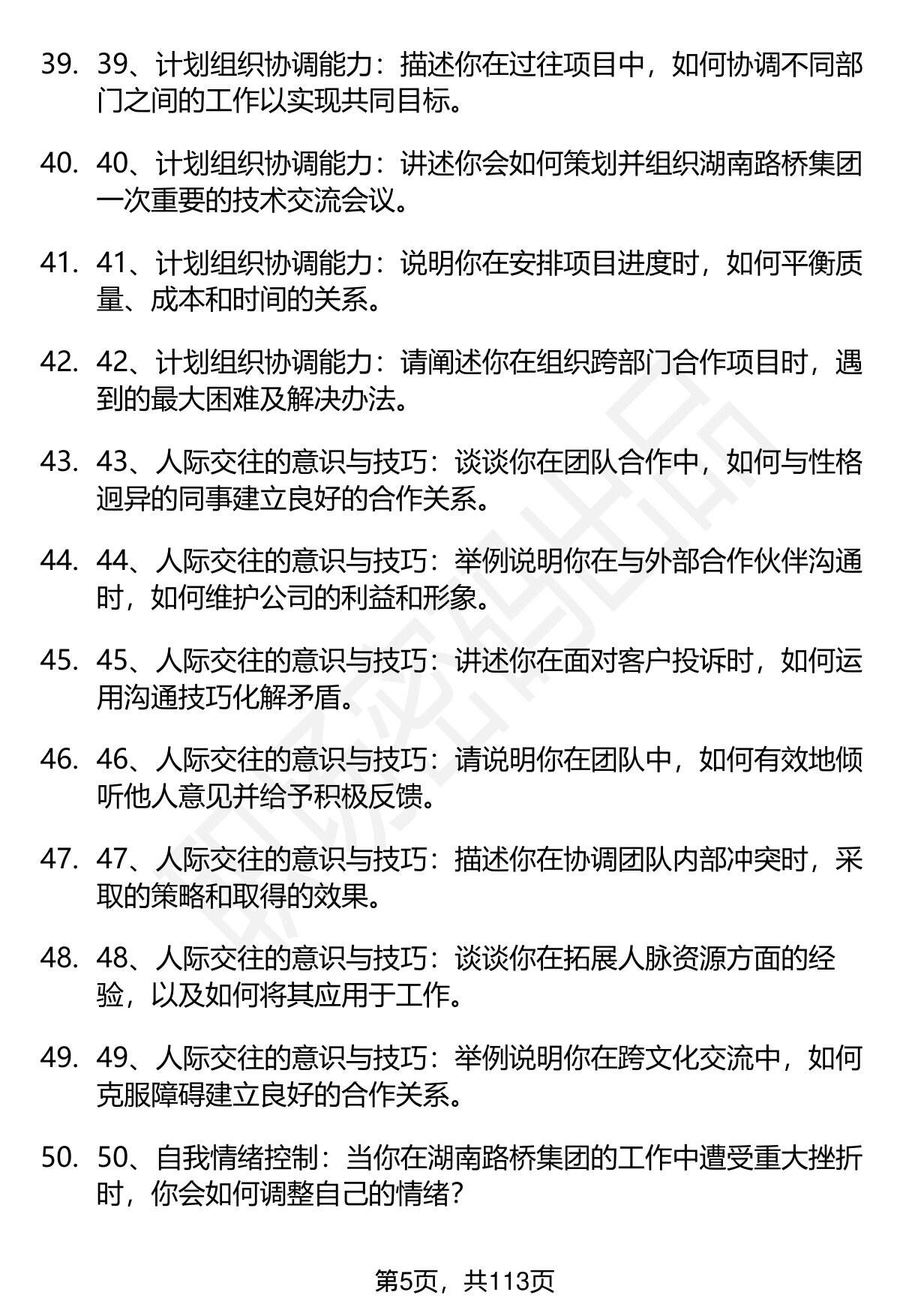 39. 39、计划组织协调能力：描述你在过往项目中，如何协调不同部门之间的工作以实现共同目标。

40. 40、计划组织协调能力：讲述你会如何策划并组织湖南路桥集团一次重要的技术交流会议。

41. 41、计划组织协调能力：说明你在安排项目进度时，如何平衡质量、成本和时间的关系。

42. 42、计划组织协调能力：请阐述你在组织跨部门合作项目时，遇到的最大困难及解决办法。

43. 43、人际交往的意识与技巧：谈谈你在团队合作中，如何与性格迥异的同事建立良好的合作关系。

44. 44、人际交往的意识与技巧：举例说明你在与外部合作伙伴沟通时，如何维护公司的利益和形象。

45. 45、人际交往的意识与技巧：讲述你在面对客户投诉时，如何运用沟通技巧化解矛盾。

46. 46、人际交往的意识与技巧：请说明你在团队中，如何有效地倾听他人意见并给予积极反馈。

47. 47、人际交往的意识与技巧：描述你在协调团队内部冲突时，采取的策略和取得的效果。

48. 48、人际交往的意识与技巧：谈谈你在拓展人脉资源方面的经验，以及如何将其应用于工作。

49. 49、人际交往的意识与技巧：举例说明你在跨文化交流中，如何克服障碍建立良好的合作关系。

50. 50、自我情绪控制：当你在湖南路桥集团的工作中遭受重大挫折时，你会如何调整自己的情绪？

第5页，共113页